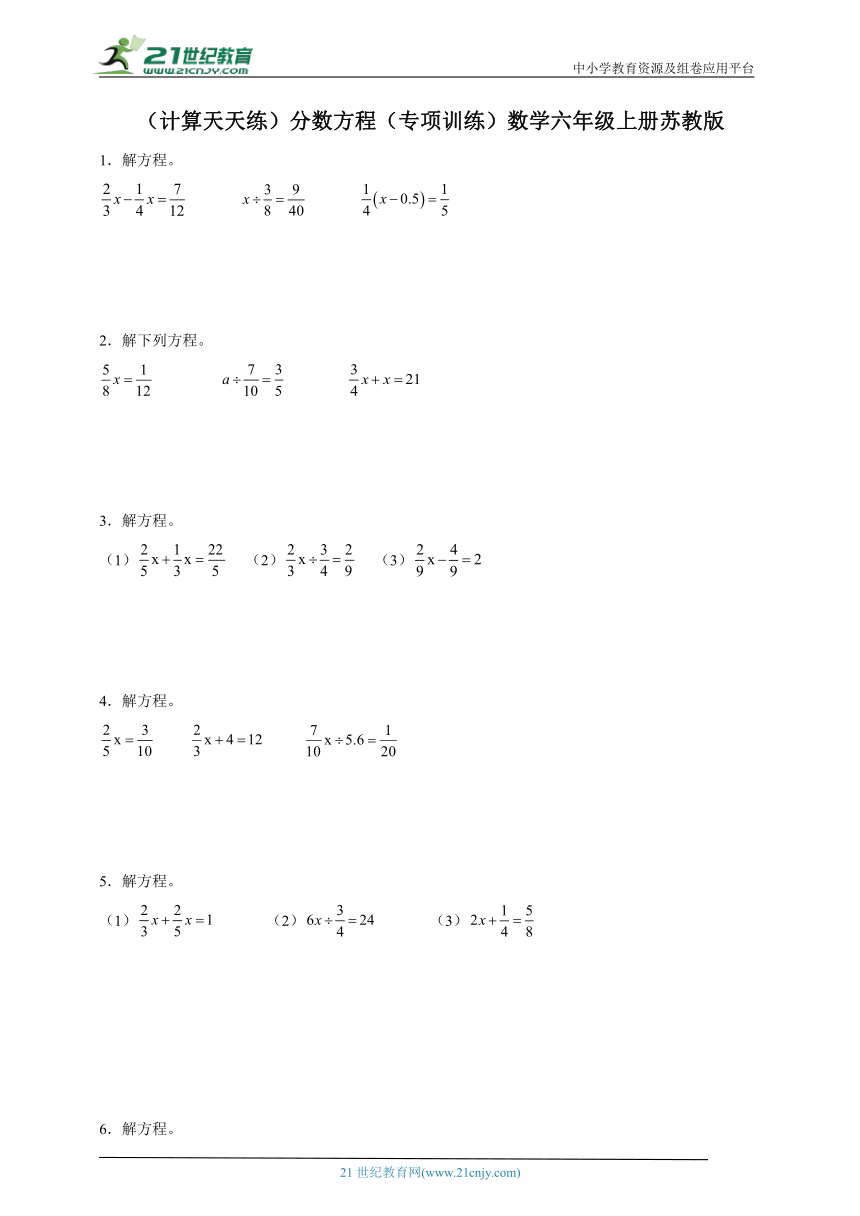 21世纪教育
www.21cnjy.com
中小学教育资源及组卷应用平台

（计算天天练）分数方程（专项训练）数学六年级上册苏教版

1．解方程。

$\frac{2}{3}x-\frac{1}{4}x=\frac{7}{12}$　　$x\div\frac{3}{8}=\frac{9}{40}$　　$\frac{1}{4}(x-0.5)=\frac{1}{5}$

2．解下列方程。

$\frac{5}{8}x=\frac{1}{12}$　　$a\div\frac{7}{10}=\frac{3}{5}$　　$\frac{3}{4}x+x=21$

3．解方程。

（1）$\frac{2}{5}x+\frac{1}{3}x=\frac{22}{5}$　（2）$\frac{2}{3}x\div\frac{3}{4}=\frac{2}{9}$　（3）$\frac{2}{9}x-\frac{4}{9}=2$

4．解方程。

$\frac{2}{5}x=\frac{3}{10}$　　$\frac{2}{3}x+4=12$　　$\frac{7}{10}x\div5.6=\frac{1}{20}$

5．解方程。

（1）$\frac{2}{3}x+\frac{2}{5}x=1$　　（2）$6x\div\frac{3}{4}=24$　　（3）$2x+\frac{1}{4}=\frac{5}{8}$

6．解方程。

21 世纪教育网(www.21cnjy.com)